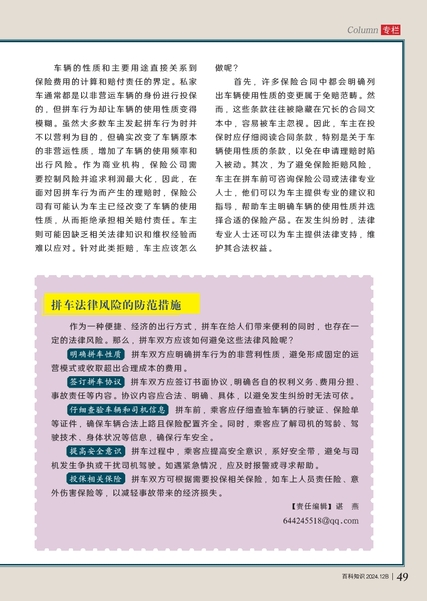 Column 专栏

车辆的性质和主要用途直接关系到保险费用的计算和赔付责任的界定。私家车通常都是以非营运车辆的身份进行投保的，但拼车行为却让车辆的使用性质变得模糊。虽然大多数车主发起拼车行为时并不以营利为目的，但确实改变了车辆原本的非营运性质，增加了车辆的使用频率和出行风险。作为商业机构，保险公司需要控制风险并追求利润最大化，因此，在面对因拼车行为而产生的理赔时，保险公司有可能认为车主已经改变了车辆的使用性质，从而拒绝承担相关赔付责任。车主则可能因缺乏相关法律知识和维权经验而难以应对。针对此类拒赔，车主应该怎么做呢？

首先，许多保险合同中都会明确列出车辆使用性质的变更属于免赔范畴。然而，这些条款往往被隐藏在冗长的合同文本中，容易被车主忽视。因此，车主在投保时应仔细阅读合同条款，特别是关于车辆使用性质的条款，以免在申请理赔时陷入被动。其次，为了避免保险拒赔风险，车主在拼车前可咨询保险公司或法律专业人士，他们可以为车主提供专业的建议和指导，帮助车主明确车辆的使用性质并选择合适的保险产品。在发生纠纷时，法律专业人士还可以为车主提供法律支持，维护其合法权益。

拼车法律风险的防范措施

作为一种便捷、经济的出行方式，拼车在给人们带来便利的同时，也存在一定的法律风险。那么，拼车双方应该如何避免这些法律风险呢？

明确拼车性质 拼车双方应明确拼车行为的非营利性质，避免形成固定的运营模式或收取超出合理成本的费用。

签订拼车协议 拼车双方应签订书面协议，明确各自的权利义务、费用分担、事故责任等内容。协议内容应合法、明确、具体，以避免发生纠纷时无法可依。

仔细查验车辆和司机信息 拼车前，乘客应仔细查验车辆的行驶证、保险单等证件，确保车辆合法上路且保险配置齐全。同时，乘客应了解司机的驾龄、驾驶技术、身体状况等信息，确保行车安全。

提高安全意识 拼车过程中，乘客应提高安全意识，系好安全带，避免与司机发生争执或干扰司机驾驶。如遇紧急情况，应及时报警或寻求帮助。

投保相关保险 拼车双方可根据需要投保相关保险，如车上人员责任险、意外伤害保险等，以减轻事故带来的经济损失。

【责任编辑】谌 燕
644245518@qq.com

百科知识 2024.12B | 49